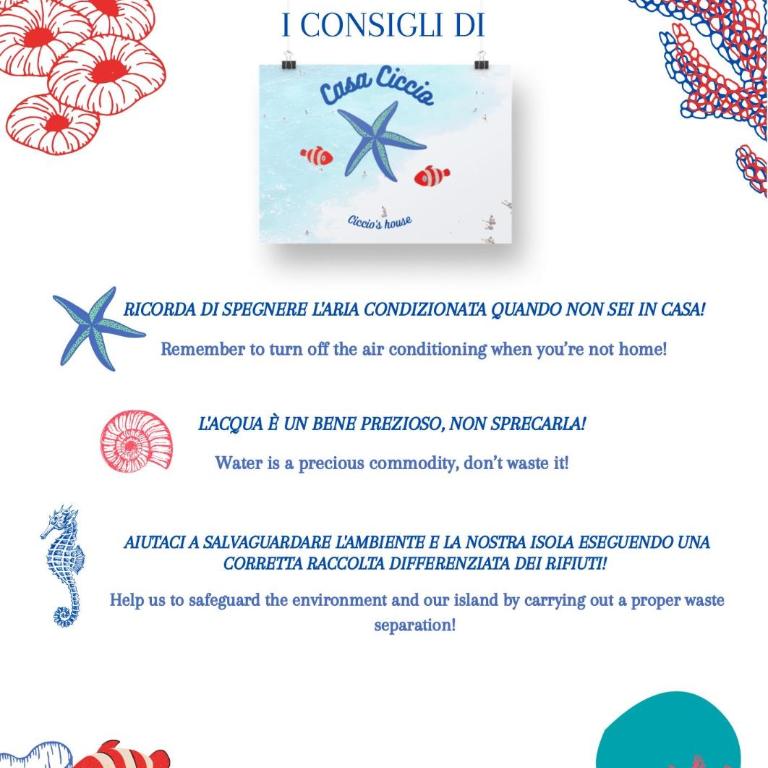 I CONSIGLI DI

Casa Ciccio

Ciccio's house

RICORDA DI SPEGNERE L'ARIA CONDIZIONATA QUANDO NON SEI IN CASA!

Remember to turn off the air conditioning when you're not home!

L'ACQUA È UN BENE PREZIOSO, NON SPRECARLA!

Water is a precious commodity, don't waste it!

AIUTACI A SALVAGUARDARE L'AMBIENTE E LA NOSTRA ISOLA ESEGUENDO UNA CORRETTA RACCOLTA DIFFERENZIATA DEI RIFIUTI!

Help us to safeguard the environment and our island by carrying out a proper waste separation!